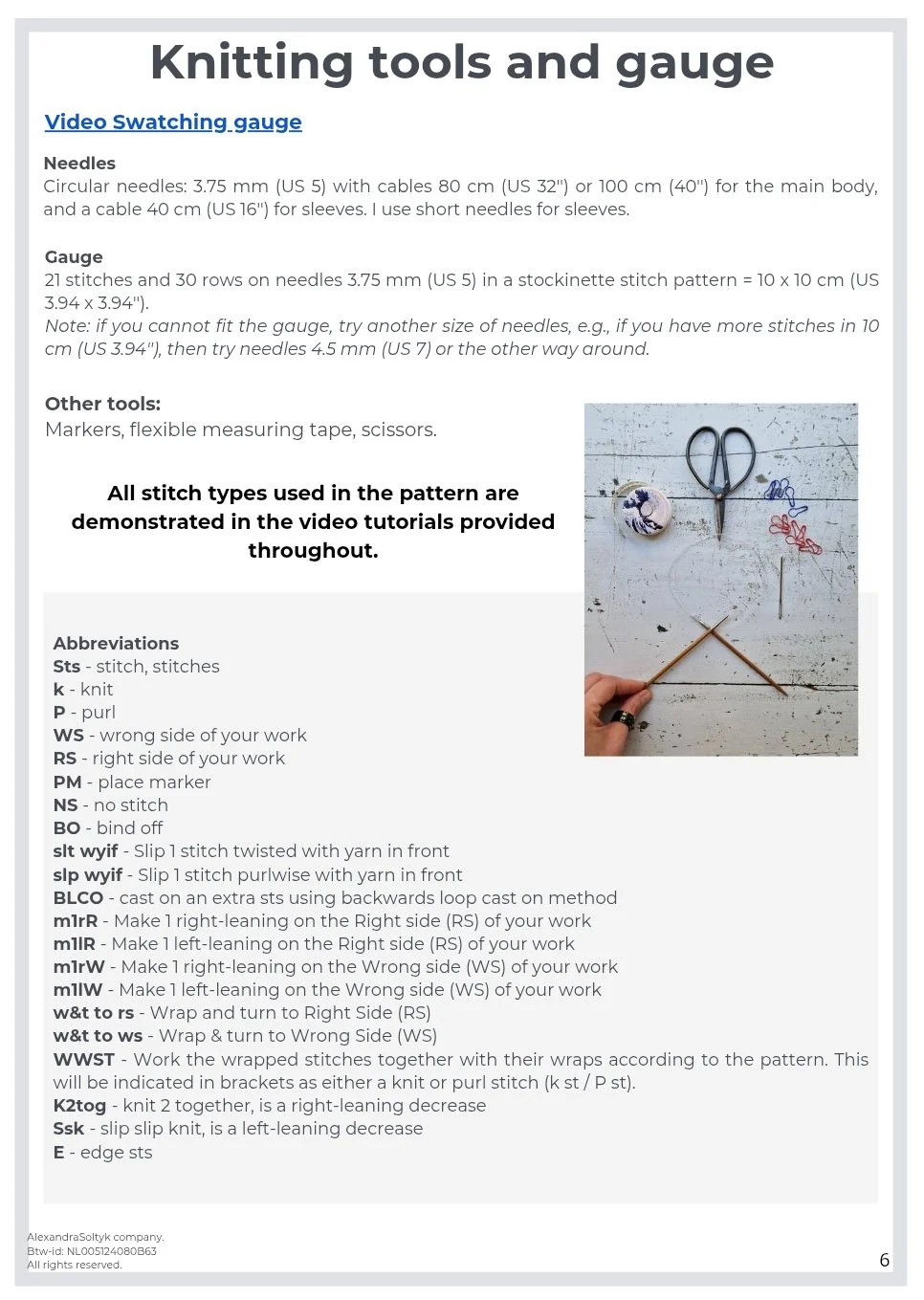 Knitting tools and gauge

Video Swatching gauge

Needles
Circular needles: 3.75 mm (US 5) with cables 80 cm (US 32") or 100 cm (40") for the main body, and a cable 40 cm (US 16") for sleeves. I use short needles for sleeves.

Gauge
21 stitches and 30 rows on needles 3.75 mm (US 5) in a stockinette stitch pattern = 10 x 10 cm (US 3.94 x 3.94").
Note: if you cannot fit the gauge, try another size of needles, e.g., if you have more stitches in 10 cm (US 3.94"), then try needles 4.5 mm (US 7) or the other way around.

Other tools:
Markers, flexible measuring tape, scissors.

All stitch types used in the pattern are demonstrated in the video tutorials provided throughout.

Abbreviations
Sts - stitch, stitches
k - knit
P - purl
WS - wrong side of your work
RS - right side of your work
PM - place marker
NS - no stitch
BO - bind off
slt wyif - Slip 1 stitch twisted with yarn in front
slp wyif - Slip 1 stitch purlwise with yarn in front
BLCO - cast on an extra sts using backwards loop cast on method
m1rR - Make 1 right-leaning on the Right side (RS) of your work
m1lR - Make 1 left-leaning on the Right side (RS) of your work
m1rW - Make 1 right-leaning on the Wrong side (WS) of your work
m1lW - Make 1 left-leaning on the Wrong side (WS) of your work
w&t to rs - Wrap and turn to Right Side (RS)
w&t to ws - Wrap & turn to Wrong Side (WS)
WWST - Work the wrapped stitches together with their wraps according to the pattern. This will be indicated in brackets as either a knit or purl stitch (k st / P st).
K2tog - knit 2 together, is a right-leaning decrease
Ssk - slip slip knit, is a left-leaning decrease
E - edge sts

AlexandraSoltyk company.
Btw-id: NL005124080B63
All rights reserved.

6